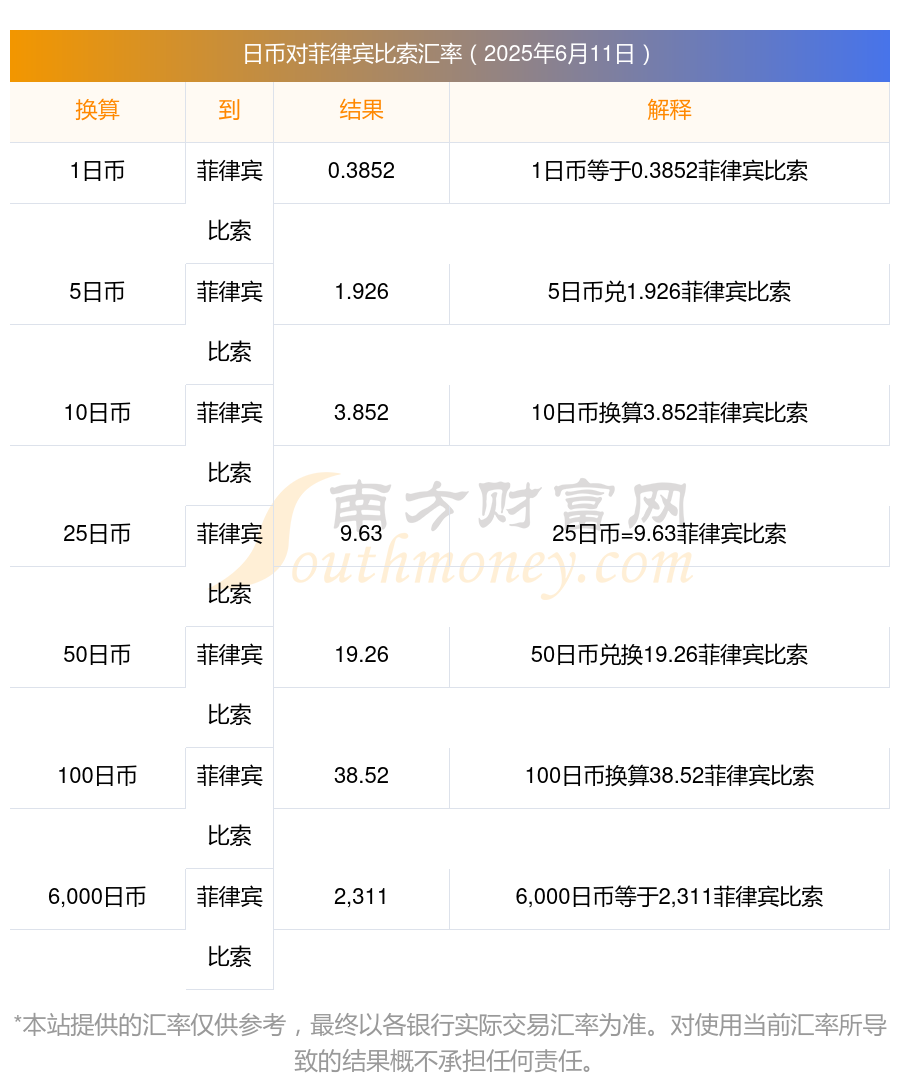 日币对菲律宾比索汇率（2025年6月11日）

| 换算 | 到 | 结果 | 解释 |
|---|---|---|---|
| 1日币 | 菲律宾比索 | 0.3852 | 1日币等于0.3852菲律宾比索 |
| 5日币 | 菲律宾比索 | 1.926 | 5日币兑1.926菲律宾比索 |
| 10日币 | 菲律宾比索 | 3.852 | 10日币换算3.852菲律宾比索 |
| 25日币 | 菲律宾比索 | 9.63 | 25日币=9.63菲律宾比索 |
| 50日币 | 菲律宾比索 | 19.26 | 50日币兑换19.26菲律宾比索 |
| 100日币 | 菲律宾比索 | 38.52 | 100日币换算38.52菲律宾比索 |
| 6,000日币 | 菲律宾比索 | 2,311 | 6,000日币等于2,311菲律宾比索 |

南方财富网
Southmoney.com

*本站提供的汇率仅供参考，最终以各银行实际交易汇率为准。对使用当前汇率所导致的结果概不承担任何责任。